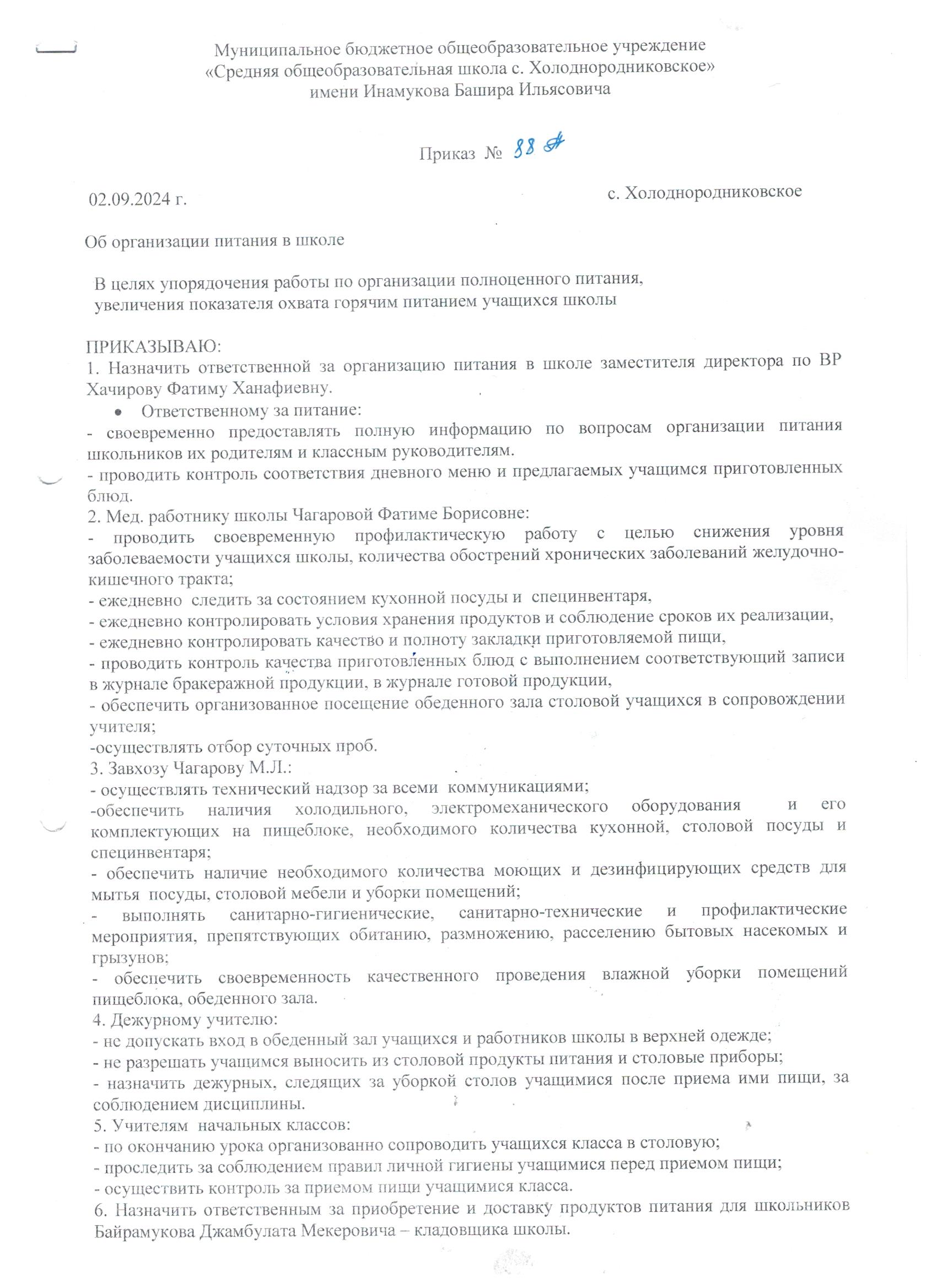 Муниципальное бюджетное общеобразовательное учреждение
«Средняя общеобразовательная школа с. Холоднородниковское»
имени Инамукова Башира Ильясовича

Приказ № 88 А

02.09.2024 г.

с. Холоднородниковское

Об организации питания в школе

В целях упорядочения работы по организации полноценного питания, увеличения показателя охвата горячим питанием учащихся школы

ПРИКАЗЫВАЮ:
1. Назначить ответственной за организацию питания в школе заместителя директора по ВР Хачирову Фатиму Ханафиевну.
• Ответственному за питание:
- своевременно предоставлять полную информацию по вопросам организации питания школьников их родителям и классным руководителям.
- проводить контроль соответствия дневного меню и предлагаемых учащимся приготовленных блюд.
2. Мед. работнику школы Чагаровой Фатиме Борисовне:
- проводить своевременную профилактическую работу с целью снижения уровня заболеваемости учащихся школы, количества обострений хронических заболеваний желудочно-кишечного тракта;
- ежедневно следить за состоянием кухонной посуды и специнвентаря,
- ежедневно контролировать условия хранения продуктов и соблюдение сроков их реализации,
- ежедневно контролировать качество и полноту закладки приготовляемой пищи,
- проводить контроль качества приготовленных блюд с выполнением соответствующий записи в журнале бракеражной продукции, в журнале готовой продукции,
- обеспечить организованное посещение обеденного зала столовой учащихся в сопровождении учителя;
-осуществлять отбор суточных проб.
3. Завхозу Чагарову М.Л.:
- осуществлять технический надзор за всеми коммуникациями;
-обеспечить наличия холодильного, электромеханического оборудования и его комплектующих на пищеблоке, необходимого количества кухонной, столовой посуды и специнвентаря;
- обеспечить наличие необходимого количества моющих и дезинфицирующих средств для мытья посуды, столовой мебели и уборки помещений;
- выполнять санитарно-гигиенические, санитарно-технические и профилактические мероприятия, препятствующих обитанию, размножению, расселению бытовых насекомых и грызунов;
- обеспечить своевременность качественного проведения влажной уборки помещений пищеблока, обеденного зала.
4. Дежурному учителю:
- не допускать вход в обеденный зал учащихся и работников школы в верхней одежде;
- не разрешать учащимся выносить из столовой продукты питания и столовые приборы;
- назначить дежурных, следящих за уборкой столов учащимися после приема ими пищи, за соблюдением дисциплины.
5. Учителям начальных классов:
- по окончанию урока организованно сопроводить учащихся класса в столовую;
- проследить за соблюдением правил личной гигиены учащимися перед приемом пищи;
- осуществить контроль за приемом пищи учащимися класса.
6. Назначить ответственным за приобретение и доставку продуктов питания для школьников Байрамукова Джамбулата Мекеровича – кладовщика школы.